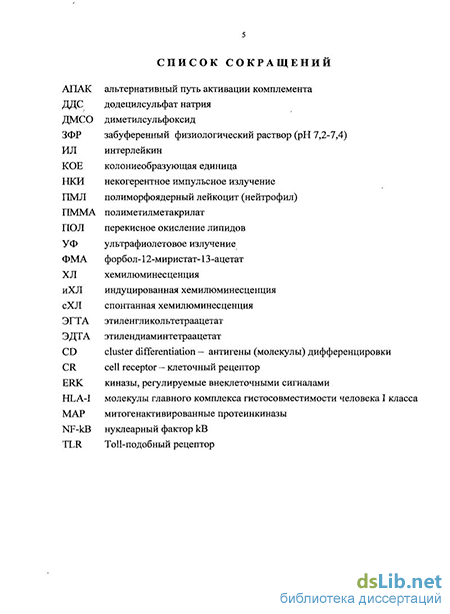 5

СПИСОК СОКРАЩЕНИЙ

АПАК альтернативный путь активации комплемента
ДДС додецилсульфат натрия
ДМСО диметилсульфоксид
ЗФР забуференный физиологический раствор (pH 7,2-7,4)
ИЛ интерлейкин
КОЕ колониеобразующая единица
НКИ некогерентное импульсное излучение
ПМЛ полиморфоядерный лейкоцит (нейтрофил)
ПММА полиметилметакрилат
ПОЛ перекисное окисление липидов
УФ ультрафиолетовое излучение
ФМА форбол-12-миристат-13-ацетат
ХЛ хемилюминесценция
иХЛ индуцированная хемилюминесценция
сХЛ спонтанная хемилюминесценция
ЭГТА этиленгликольтетраацетат
ЭДТА этилендиаминтетраацетат
CD cluster differentiation – антигены (молекулы) дифференцировки
CR cell receptor – клеточный рецептор
ERK киназы, регулируемые внеклеточными сигналами
HLA-I молекулы главного комплекса гистосовместимости человека I класса
MAP митогенактивированные протеинкиназы
NF-kB нуклеарный фактор kB
TLR Toll-подобный рецептор

dsLib.net
библиотека диссертаций